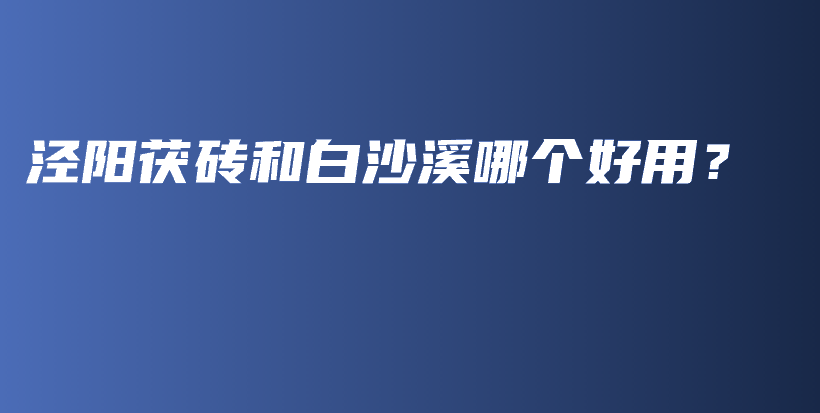 泾阳茯砖和白沙溪哪个好用？